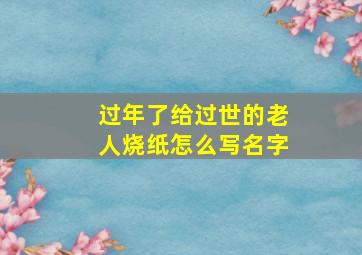 过年了给过世的老人烧纸怎么写名字